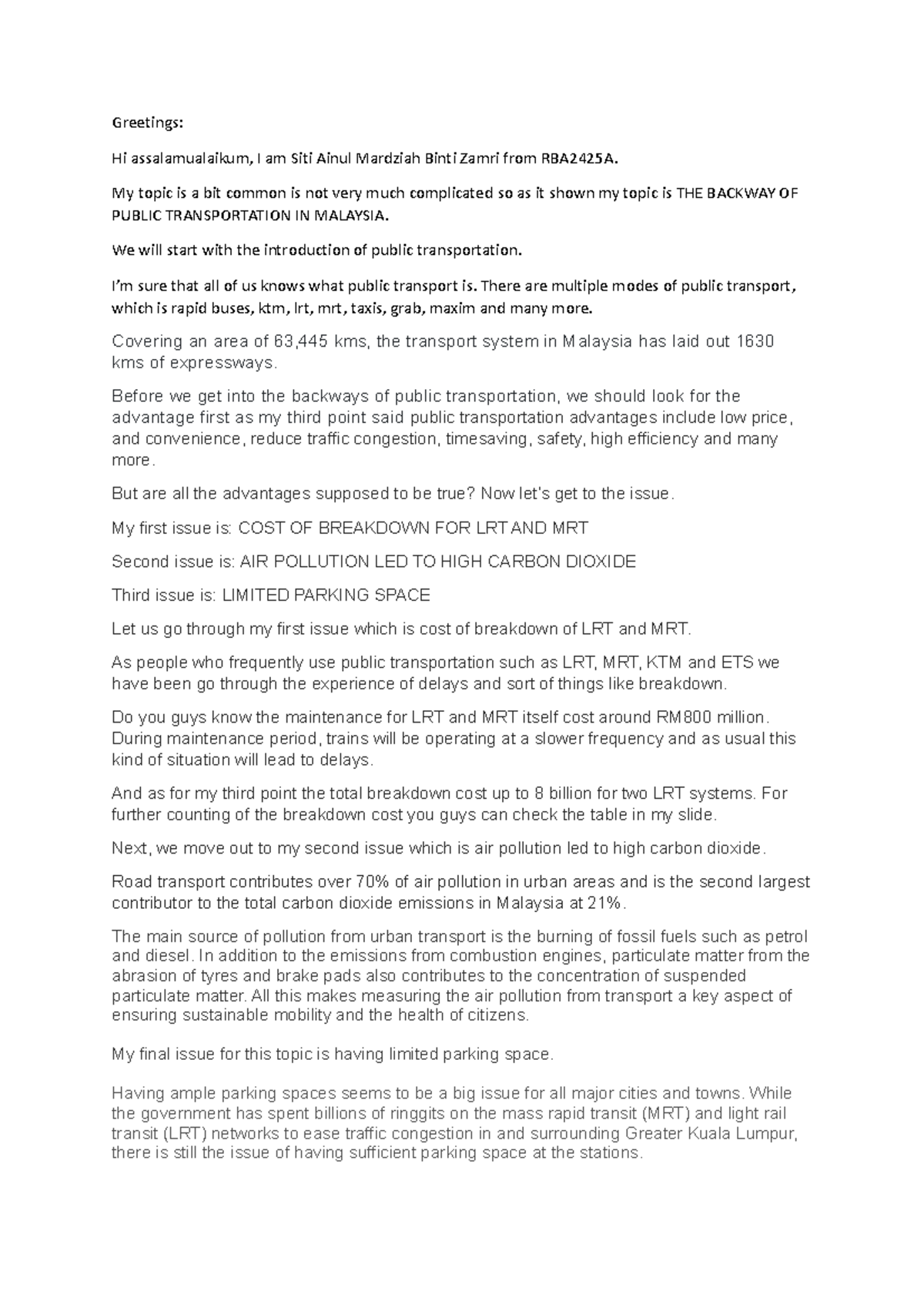 Greetings:

Hi assalamualaikum, I am Siti Ainul Mardziah Binti Zamri from RBA2425A.

My topic is a bit common is not very much complicated so as it shown my topic is THE BACKWAY OF PUBLIC TRANSPORTATION IN MALAYSIA.

We will start with the introduction of public transportation.

I'm sure that all of us knows what public transport is. There are multiple modes of public transport, which is rapid buses, ktm, lrt, mrt, taxis, grab, maxim and many more.

Covering an area of 63,445 kms, the transport system in Malaysia has laid out 1630 kms of expressways.

Before we get into the backways of public transportation, we should look for the advantage first as my third point said public transportation advantages include low price, and convenience, reduce traffic congestion, timesaving, safety, high efficiency and many more.

But are all the advantages supposed to be true? Now let's get to the issue.

My first issue is: COST OF BREAKDOWN FOR LRT AND MRT

Second issue is: AIR POLLUTION LED TO HIGH CARBON DIOXIDE

Third issue is: LIMITED PARKING SPACE

Let us go through my first issue which is cost of breakdown of LRT and MRT.

As people who frequently use public transportation such as LRT, MRT, KTM and ETS we have been go through the experience of delays and sort of things like breakdown.

Do you guys know the maintenance for LRT and MRT itself cost around RM800 million. During maintenance period, trains will be operating at a slower frequency and as usual this kind of situation will lead to delays.

And as for my third point the total breakdown cost up to 8 billion for two LRT systems. For further counting of the breakdown cost you guys can check the table in my slide.

Next, we move out to my second issue which is air pollution led to high carbon dioxide.

Road transport contributes over 70% of air pollution in urban areas and is the second largest contributor to the total carbon dioxide emissions in Malaysia at 21%.

The main source of pollution from urban transport is the burning of fossil fuels such as petrol and diesel. In addition to the emissions from combustion engines, particulate matter from the abrasion of tyres and brake pads also contributes to the concentration of suspended particulate matter. All this makes measuring the air pollution from transport a key aspect of ensuring sustainable mobility and the health of citizens.

My final issue for this topic is having limited parking space.

Having ample parking spaces seems to be a big issue for all major cities and towns. While the government has spent billions of ringgits on the mass rapid transit (MRT) and light rail transit (LRT) networks to ease traffic congestion in and surrounding Greater Kuala Lumpur, there is still the issue of having sufficient parking space at the stations.